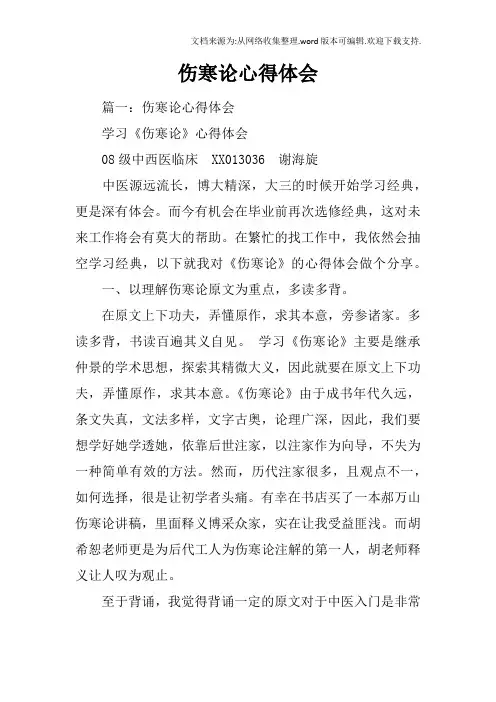 文档来源为:从网络收集整理.word版本可编辑.欢迎下载支持.

伤寒论心得体会

篇一：伤寒论心得体会

学习《伤寒论》心得体会

08级中西医临床　XX013036　谢海旋

中医源远流长，博大精深，大三的时候开始学习经典，更是深有体会。而今有机会在毕业前再次选修经典，这对未来工作将会有莫大的帮助。在繁忙的找工作中，我依然会抽空学习经典，以下就我对《伤寒论》的心得体会做个分享。

一、以理解伤寒论原文为重点，多读多背。

在原文上下功夫，弄懂原作，求其本意，旁参诸家。多读多背，书读百遍其义自见。 学习《伤寒论》主要是继承仲景的学术思想，探索其精微大义，因此就要在原文上下功夫，弄懂原作，求其本意。《伤寒论》由于成书年代久远，条文失真，文法多样，文字古奥，论理广深，因此，我们要想学好她学透她，依靠后世注家，以注家作为向导，不失为一种简单有效的方法。然而，历代注家很多，且观点不一，如何选择，很是让初学者头痛。有幸在书店买了一本郝万山伤寒论讲稿，里面释义博采众家，实在让我受益匪浅。而胡希恕老师更是为后代工人为伤寒论注解的第一人，胡老师释义让人叹为观止。

至于背诵，我觉得背诵一定的原文对于中医入门是非常